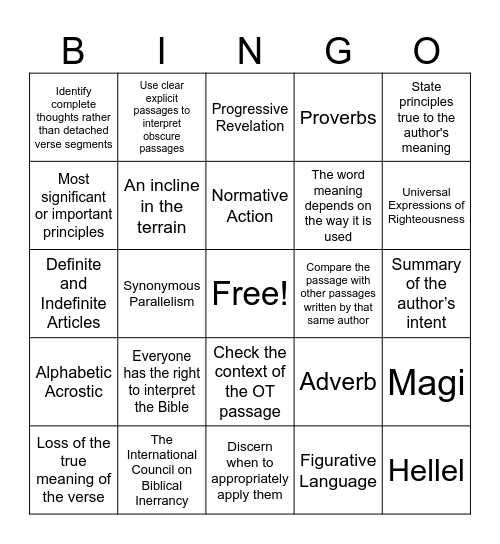 | B | I | N | G | O |
|---|---|---|---|---|
| Identify complete thoughts rather than detached verse segments | Use clear explicit passages to interpret obscure passages | Progressive Revelation | Proverbs | State principles true to the author's meaning |
| Most significant or important principles | An incline in the terrain | Normative Action | The word meaning depends on the way it is used | Universal Expressions of Righteousness |
| Definite and Indefinite Articles | Synonymous Parallelism | Free! | Compare the passage with other passages written by that same author | Summary of the author's intent |
| Alphabetic Acrostic | Everyone has the right to interpret the Bible | Check the context of the OT passage | Adverb | Magi |
| Loss of the true meaning of the verse | The International Council on Biblical Inerrancy | Discern when to appropriately apply them | Figurative Language | Hellel |